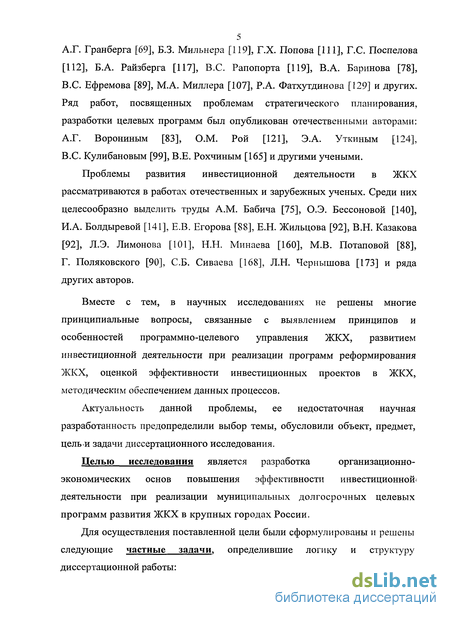 5

А.Г. Гранберга [69], Б.З. Мильнера [119], Г.Х. Попова [111], Г.С. Поспелова [112], Б.А. Райзберга [117], В.С. Рапопорта [119], В.А. Баринова [78], В.С. Ефремова [89], М.А. Миллера [107], Р.А. Фатхутдинова [129] и других. Ряд работ, посвященных проблемам стратегического планирования, разработки целевых программ был опубликован отечественными авторами: А.Г. Ворониным [83], О.М. Рой [121], Э.А. Уткиным [124], В.С. Кулибановым [99], В.Е. Рохчиным [165] и другими учеными.

Проблемы развития инвестиционной деятельности в ЖКХ рассматриваются в работах отечественных и зарубежных ученых. Среди них целесообразно выделить труды А.М. Бабича [75], О.Э. Бессоновой [140], И.А. Болдыревой [141], Е.В. Егорова [88], Е.Н. Жильцова [92], В.Н. Казакова [92], Л.Э. Лимонова [101], Н.Н. Минаева [160], М.В. Потаповой [88], Г. Поляковского [90], С.Б. Сиваева [168], Л.Н. Чернышова [173] и ряда других авторов.

Вместе с тем, в научных исследованиях не решены многие принципиальные вопросы, связанные с выявлением принципов и особенностей программно-целевого управления ЖКХ, развитием инвестиционной деятельности при реализации программ реформирования ЖКХ, оценкой эффективности инвестиционных проектов в ЖКХ, методическим обеспечением данных процессов.

Актуальность данной проблемы, ее недостаточная научная разработанность предопределили выбор темы, обусловили объект, предмет, цель и задачи диссертационного исследования.

Целью исследования является разработка организационно-экономических основ повышения эффективности инвестиционной деятельности при реализации муниципальных долгосрочных целевых программ развития ЖКХ в крупных городах России.

Для осуществления поставленной цели были сформулированы и решены следующие частные задачи, определившие логику и структуру диссертационной работы:

dsLib.net
библиотека диссертаций